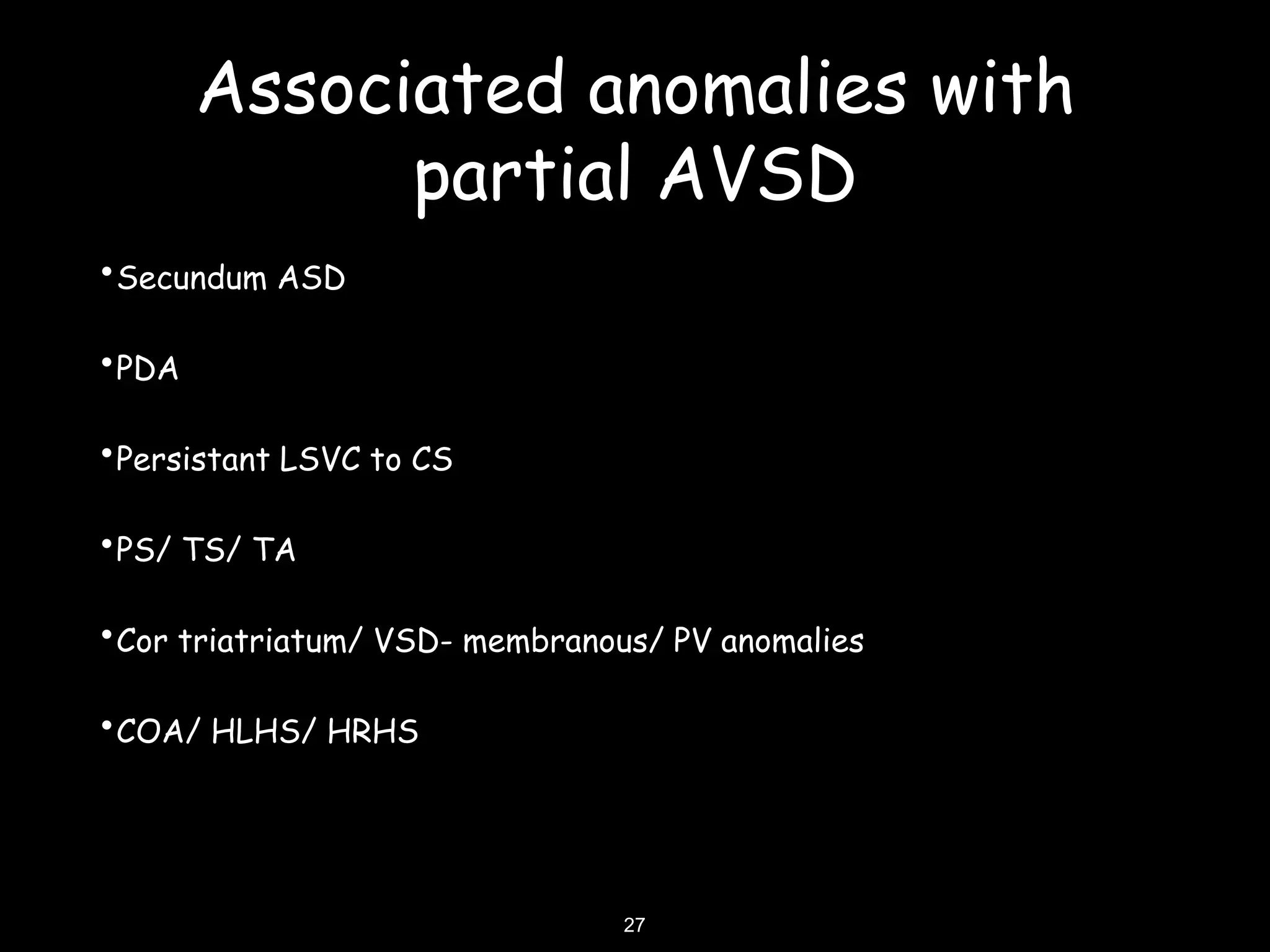 Associated anomalies with partial AVSD

•Secundum ASD

•PDA

•Persistant LSVC to CS

•PS/ TS/ TA

•Cor triatriatum/ VSD- membranous/ PV anomalies

•COA/ HLHS/ HRHS

27